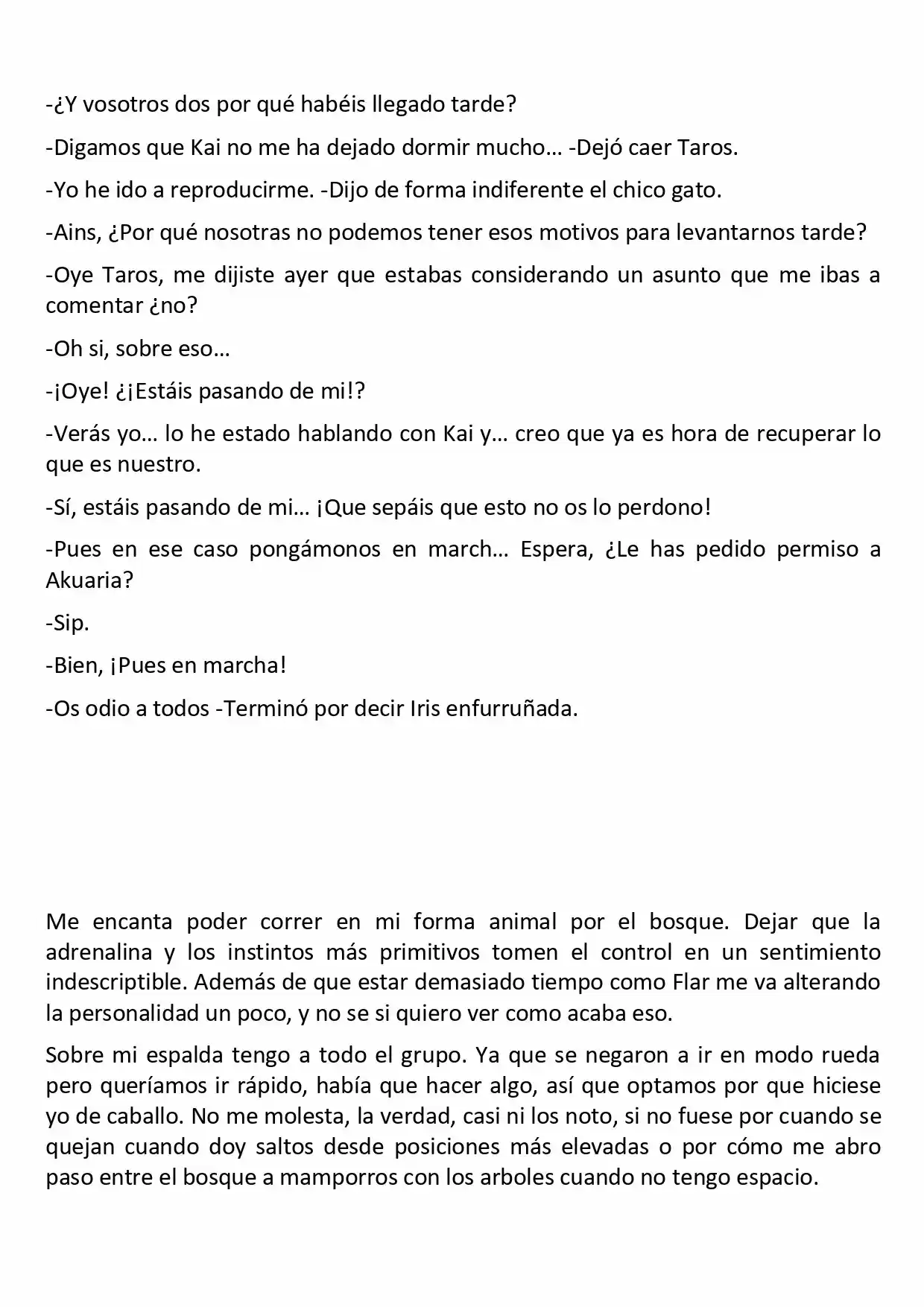 -¿Y vosotros dos por qué habéis llegado tarde?

-Digamos que Kai no me ha dejado dormir mucho… -Dejó caer Taros.

-Yo he ido a reproducirme. -Dijo de forma indiferente el chico gato.

-Ains, ¿Por qué nosotras no podemos tener esos motivos para levantarnos tarde?

-Oye Taros, me dijiste ayer que estabas considerando un asunto que me ibas a comentar ¿no?

-Oh si, sobre eso…

-¡Oye! ¿¡Estáis pasando de mi!?

-Verás yo… lo he estado hablando con Kai y… creo que ya es hora de recuperar lo que es nuestro.

-Sí, estáis pasando de mi… ¡Que sepáis que esto no os lo perdono!

-Pues en ese caso pongámonos en march… Espera, ¿Le has pedido permiso a Akuaria?

-Sip.

-Bien, ¡Pues en marcha!

-Os odio a todos -Terminó por decir Iris enfurruñada.

Me encanta poder correr en mi forma animal por el bosque. Dejar que la adrenalina y los instintos más primitivos tomen el control en un sentimiento indescriptible. Además de que estar demasiado tiempo como Flar me va alterando la personalidad un poco, y no se si quiero ver como acaba eso.

Sobre mi espalda tengo a todo el grupo. Ya que se negaron a ir en modo rueda pero queríamos ir rápido, había que hacer algo, así que optamos por que hiciese yo de caballo. No me molesta, la verdad, casi ni los noto, si no fuese por cuando se quejan cuando doy saltos desde posiciones más elevadas o por cómo me abro paso entre el bosque a mamporros con los arboles cuando no tengo espacio.